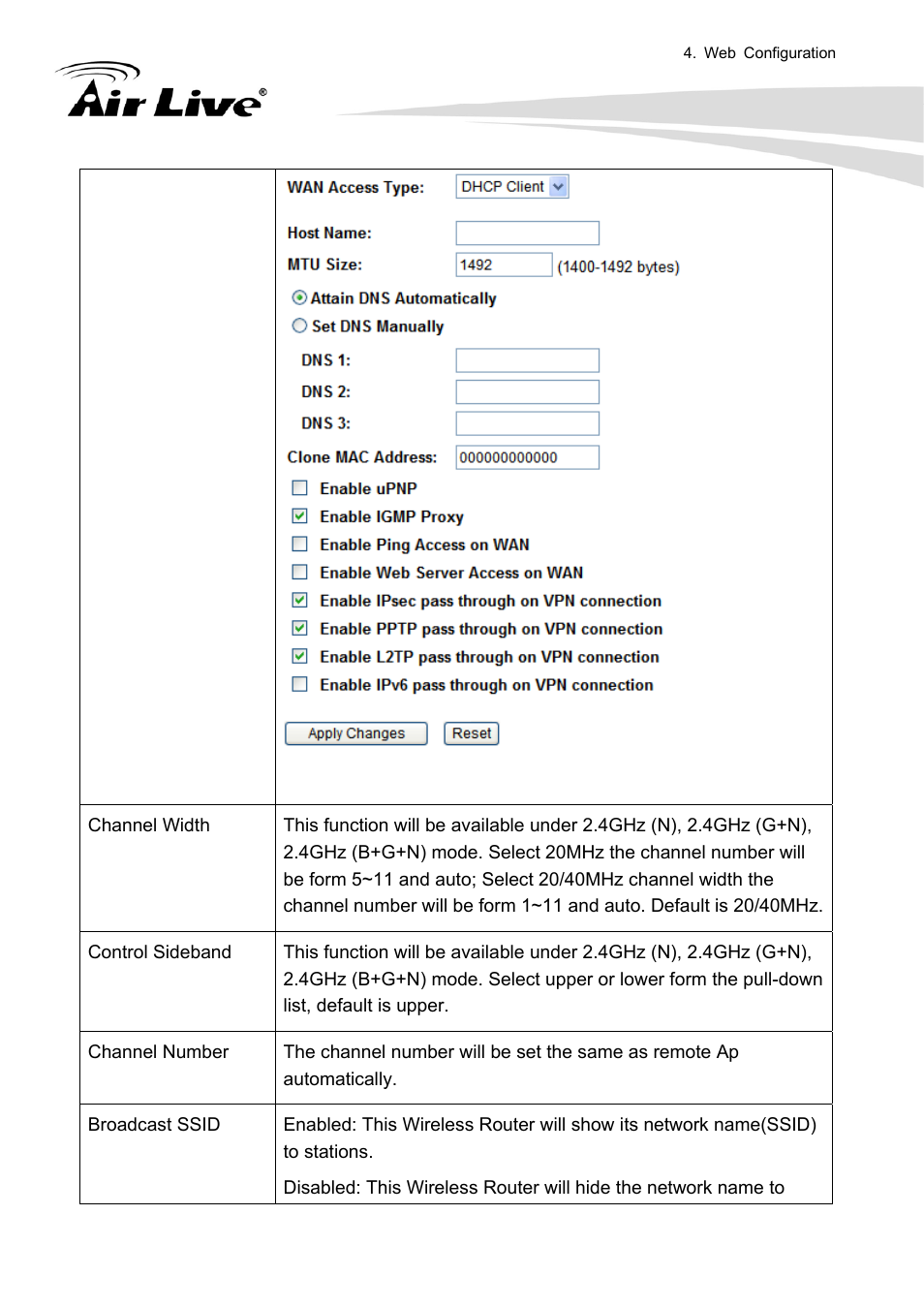 4. Web Configuration

Air Live®

| | WAN Access Type: DHCP Client<br>Host Name:<br>MTU Size: 1492 (1400-1492 bytes)<br>Attain DNS Automatically<br>Set DNS Manually<br>DNS 1:<br>DNS 2:<br>DNS 3:<br>Clone MAC Address: 000000000000<br>Enable uPNP<br>Enable IGMP Proxy<br>Enable Ping Access on WAN<br>Enable Web Server Access on WAN<br>Enable IPsec pass through on VPN connection<br>Enable PPTP pass through on VPN connection<br>Enable L2TP pass through on VPN connection<br>Enable IPv6 pass through on VPN connection<br>Apply Changes Reset |
|---|---|
| Channel Width | This function will be available under 2.4GHz (N), 2.4GHz (G+N), 2.4GHz (B+G+N) mode. Select 20MHz the channel number will be form 5~11 and auto; Select 20/40MHz channel width the channel number will be form 1~11 and auto. Default is 20/40MHz. |
| Control Sideband | This function will be available under 2.4GHz (N), 2.4GHz (G+N), 2.4GHz (B+G+N) mode. Select upper or lower form the pull-down list, default is upper. |
| Channel Number | The channel number will be set the same as remote Ap automatically. |
| Broadcast SSID | Enabled: This Wireless Router will show its network name(SSID) to stations.<br>Disabled: This Wireless Router will hide the network name to |